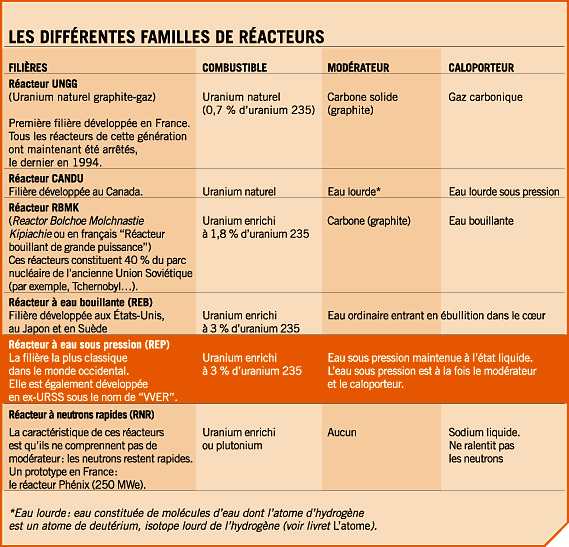 LES DIFFÉRENTES FAMILLES DE RÉACTEURS

| FILIÈRES | COMBUSTIBLE | MODÉRATEUR | CALOPORTEUR |
|---|---|---|---|
| Réacteur UNGG (Uranium naturel graphite-gaz) Première filière développée en France. Tous les réacteurs de cette génération ont maintenant été arrêtés, le dernier en 1994. | Uranium naturel (0,7 % d'uranium 235) | Carbone solide (graphite) | Gaz carbonique |
| Réacteur CANDU Filière développée au Canada. | Uranium naturel | Eau lourde* | Eau lourde sous pression |
| Réacteur RBMK (Reactor Bolchoe Molchnastie Kipiachie ou en français "Réacteur bouillant de grande puissance") Ces réacteurs constituent 40 % du parc nucléaire de l'ancienne Union Soviétique (par exemple, Tchernobyl…). | Uranium enrichi à 1,8 % d'uranium 235 | Carbone (graphite) | Eau bouillante |
| Réacteur à eau bouillante (REB) Filière développée aux États-Unis, au Japon et en Suède | Uranium enrichi à 3 % d'uranium 235 | Eau ordinaire entrant en ébullition dans le cœur | |
| Réacteur à eau sous pression (REP) La filière la plus classique dans le monde occidental. Elle est également développée en ex-URSS sous le nom de "VVER". | Uranium enrichi à 3 % d'uranium 235 | Eau sous pression maintenue à l'état liquide. L'eau sous pression est à la fois le modérateur et le caloporteur. | |
| Réacteur à neutrons rapides (RNR) La caractéristique de ces réacteurs est qu'ils ne comprennent pas de modérateur : les neutrons restent rapides. Un prototype en France : le réacteur Phénix (250 MWe). | Uranium enrichi ou plutonium | Aucun | Sodium liquide. Ne ralentit pas les neutrons |

*Eau lourde : eau constituée de molécules d'eau dont l'atome d'hydrogène est un atome de deutérium, isotope lourd de l'hydrogène (voir livret L'atome).